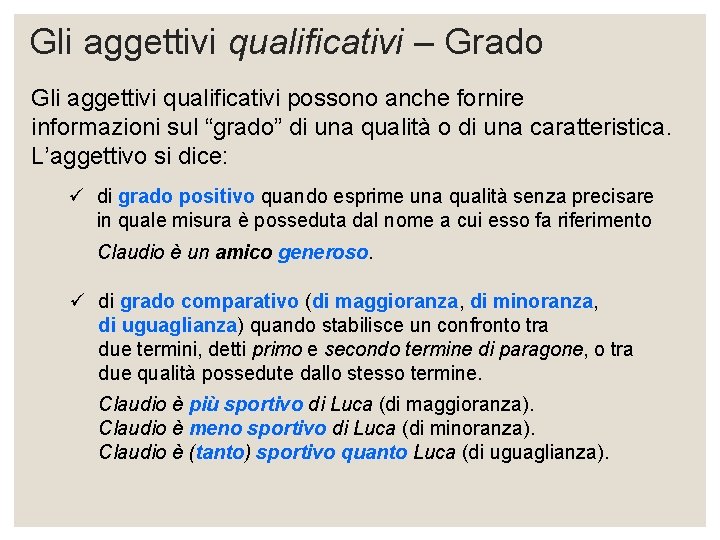 Gli aggettivi qualificativi – Grado

Gli aggettivi qualificativi possono anche fornire informazioni sul “grado” di una qualità o di una caratteristica. L’aggettivo si dice:

✓ di grado positivo quando esprime una qualità senza precisare in quale misura è posseduta dal nome a cui esso fa riferimento

Claudio è un amico generoso.

✓ di grado comparativo (di maggioranza, di minoranza, di uguaglianza) quando stabilisce un confronto tra due termini, detti primo e secondo termine di paragone, o tra due qualità possedute dallo stesso termine.

Claudio è più sportivo di Luca (di maggioranza).
Claudio è meno sportivo di Luca (di minoranza).
Claudio è (tanto) sportivo quanto Luca (di uguaglianza).